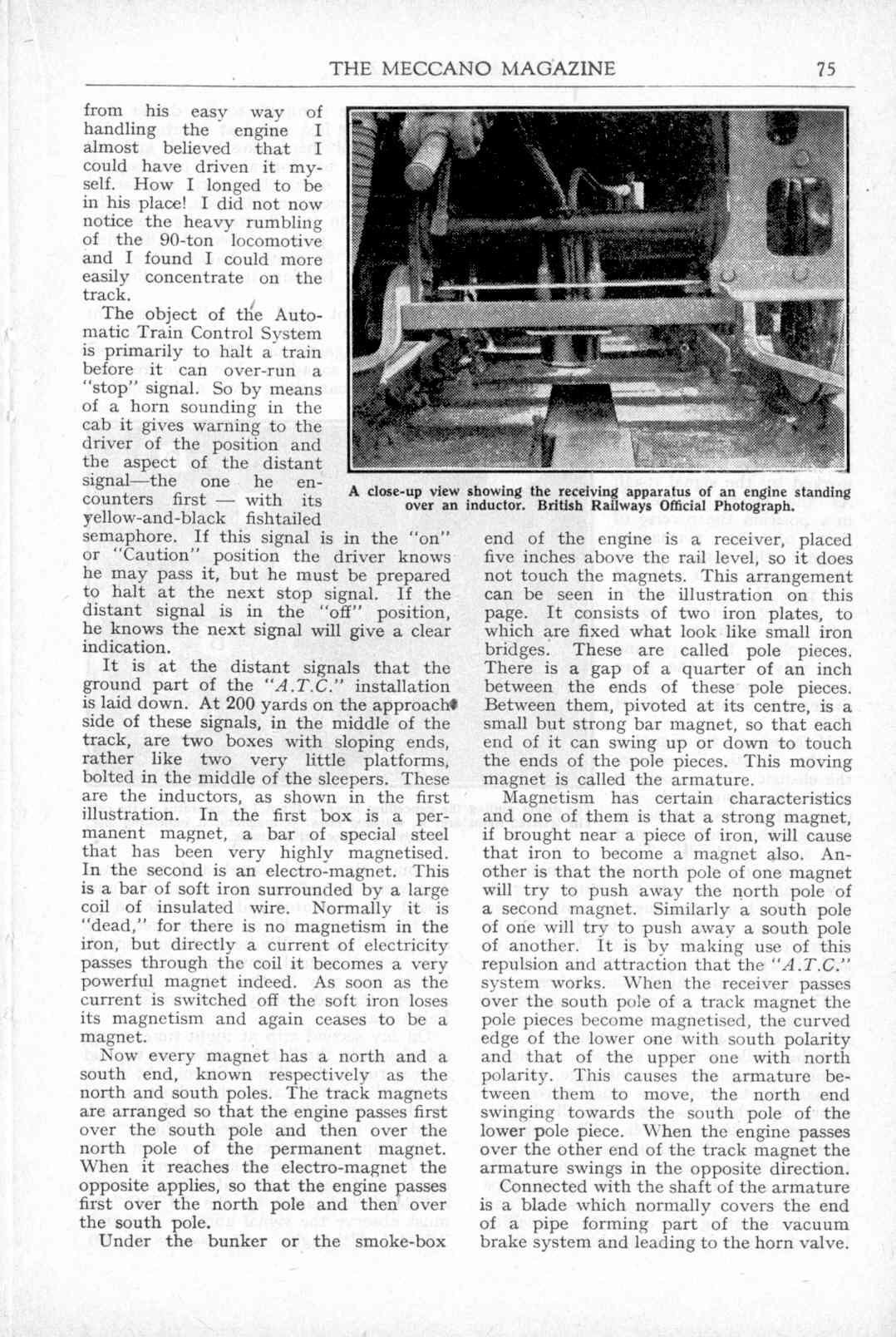 THE MECCANO MAGAZINE 75

from his easy way of handling the engine I almost believed that I could have driven it myself. How I longed to be in his place! I did not now notice the heavy rumbling of the 90-ton locomotive and I found I could more easily concentrate on the track.

The object of the Automatic Train Control System is primarily to halt a train before it can over-run a "stop" signal. So by means of a horn sounding in the cab it gives warning to the driver of the position and the aspect of the distant signal—the one he encounters first — with its yellow-and-black fishtailed semaphore. If this signal is in the "on" or "Caution" position the driver knows he may pass it, but he must be prepared to halt at the next stop signal. If the distant signal is in the "off" position, he knows the next signal will give a clear indication.

It is at the distant signals that the ground part of the "A.T.C." installation is laid down. At 200 yards on the approach side of these signals, in the middle of the track, are two boxes with sloping ends, rather like two very little platforms, bolted in the middle of the sleepers. These are the inductors, as shown in the first illustration. In the first box is a permanent magnet, a bar of special steel that has been very highly magnetised. In the second is an electro-magnet. This is a bar of soft iron surrounded by a large coil of insulated wire. Normally it is "dead," for there is no magnetism in the iron, but directly a current of electricity passes through the coil it becomes a very powerful magnet indeed. As soon as the current is switched off the soft iron loses its magnetism and again ceases to be a magnet.

Now every magnet has a north and a south end, known respectively as the north and south poles. The track magnets are arranged so that the engine passes first over the south pole and then over the north pole of the permanent magnet. When it reaches the electro-magnet the opposite applies, so that the engine passes first over the north pole and then over the south pole.

Under the bunker or the smoke-box

A close-up view showing the receiving apparatus of an engine standing over an inductor. British Railways Official Photograph.

end of the engine is a receiver, placed five inches above the rail level, so it does not touch the magnets. This arrangement can be seen in the illustration on this page. It consists of two iron plates, to which are fixed what look like small iron bridges. These are called pole pieces. There is a gap of a quarter of an inch between the ends of these pole pieces. Between them, pivoted at its centre, is a small but strong bar magnet, so that each end of it can swing up or down to touch the ends of the pole pieces. This moving magnet is called the armature.

Magnetism has certain characteristics and one of them is that a strong magnet, if brought near a piece of iron, will cause that iron to become a magnet also. Another is that the north pole of one magnet will try to push away the north pole of a second magnet. Similarly a south pole of one will try to push away a south pole of another. It is by making use of this repulsion and attraction that the "A.T.C." system works. When the receiver passes over the south pole of a track magnet the pole pieces become magnetised, the curved edge of the lower one with south polarity and that of the upper one with north polarity. This causes the armature between them to move, the north end swinging towards the south pole of the lower pole piece. When the engine passes over the other end of the track magnet the armature swings in the opposite direction.

Connected with the shaft of the armature is a blade which normally covers the end of a pipe forming part of the vacuum brake system and leading to the horn valve.